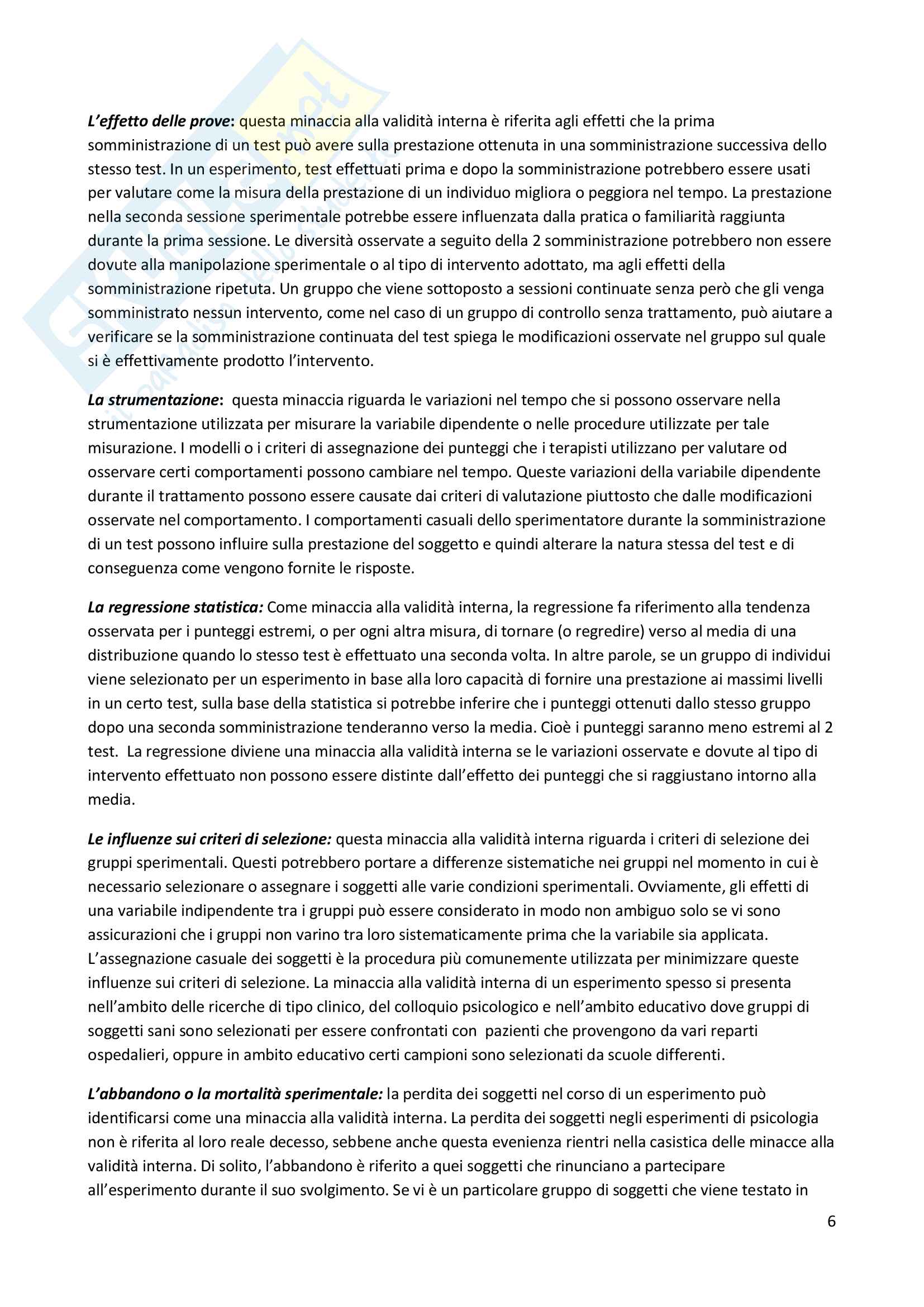 L'effetto delle prove: questa minaccia alla validità interna è riferita agli effetti che la prima somministrazione di un test può avere sulla prestazione ottenuta in una somministrazione successiva dello stesso test. In un esperimento, test effettuati prima e dopo la somministrazione potrebbero essere usati per valutare come la misura della prestazione di un individuo migliora o peggiora nel tempo. La prestazione nella seconda sessione sperimentale potrebbe essere influenzata dalla pratica o familiarità raggiunta durante la prima sessione. Le diversità osservate a seguito della 2 somministrazione potrebbero non essere dovute alla manipolazione sperimentale o al tipo di intervento adottato, ma agli effetti della somministrazione ripetuta. Un gruppo che viene sottoposto a sessioni continuate senza però che gli venga somministrato nessun intervento, come nel caso di un gruppo di controllo senza trattamento, può aiutare a verificare se la somministrazione continuata del test spiega le modificazioni osservate nel gruppo sul quale si è effettivamente prodotto l'intervento.

La strumentazione: questa minaccia riguarda le variazioni nel tempo che si possono osservare nella strumentazione utilizzata per misurare la variabile dipendente o nelle procedure utilizzate per tale misurazione. I modelli o i criteri di assegnazione dei punteggi che i terapisti utilizzano per valutare od osservare certi comportamenti possono cambiare nel tempo. Queste variazioni della variabile dipendente durante il trattamento possono essere causate dai criteri di valutazione piuttosto che dalle modificazioni osservate nel comportamento. I comportamenti casuali dello sperimentatore durante la somministrazione di un test possono influire sulla prestazione del soggetto e quindi alterare la natura stessa del test e di conseguenza come vengono fornite le risposte.

La regressione statistica: Come minaccia alla validità interna, la regressione fa riferimento alla tendenza osservata per i punteggi estremi, o per ogni altra misura, di tornare (o regredire) verso al media di una distribuzione quando lo stesso test è effettuato una seconda volta. In altre parole, se un gruppo di individui viene selezionato per un esperimento in base alla loro capacità di fornire una prestazione ai massimi livelli in un certo test, sulla base della statistica si potrebbe inferire che i punteggi ottenuti dallo stesso gruppo dopo una seconda somministrazione tenderanno verso la media. Cioè i punteggi saranno meno estremi al 2 test. La regressione diviene una minaccia alla validità interna se le variazioni osservate e dovute al tipo di intervento effettuato non possono essere distinte dall'effetto dei punteggi che si raggiustano intorno alla media.

Le influenze sui criteri di selezione: questa minaccia alla validità interna riguarda i criteri di selezione dei gruppi sperimentali. Questi potrebbero portare a differenze sistematiche nei gruppi nel momento in cui è necessario selezionare o assegnare i soggetti alle varie condizioni sperimentali. Ovviamente, gli effetti di una variabile indipendente tra i gruppi può essere considerato in modo non ambiguo solo se vi sono assicurazioni che i gruppi non varino tra loro sistematicamente prima che la variabile sia applicata. L'assegnazione casuale dei soggetti è la procedura più comunemente utilizzata per minimizzare queste influenze sui criteri di selezione. La minaccia alla validità interna di un esperimento spesso si presenta nell'ambito delle ricerche di tipo clinico, del colloquio psicologico e nell'ambito educativo dove gruppi di soggetti sani sono selezionati per essere confrontati con pazienti che provengono da vari reparti ospedalieri, oppure in ambito educativo certi campioni sono selezionati da scuole differenti.

L'abbandono o la mortalità sperimentale: la perdita dei soggetti nel corso di un esperimento può identificarsi come una minaccia alla validità interna. La perdita dei soggetti negli esperimenti di psicologia non è riferita al loro reale decesso, sebbene anche questa evenienza rientri nella casistica delle minacce alla validità interna. Di solito, l'abbandono è riferito a quei soggetti che rinunciano a partecipare all'esperimento durante il suo svolgimento. Se vi è un particolare gruppo di soggetti che viene testato in

6